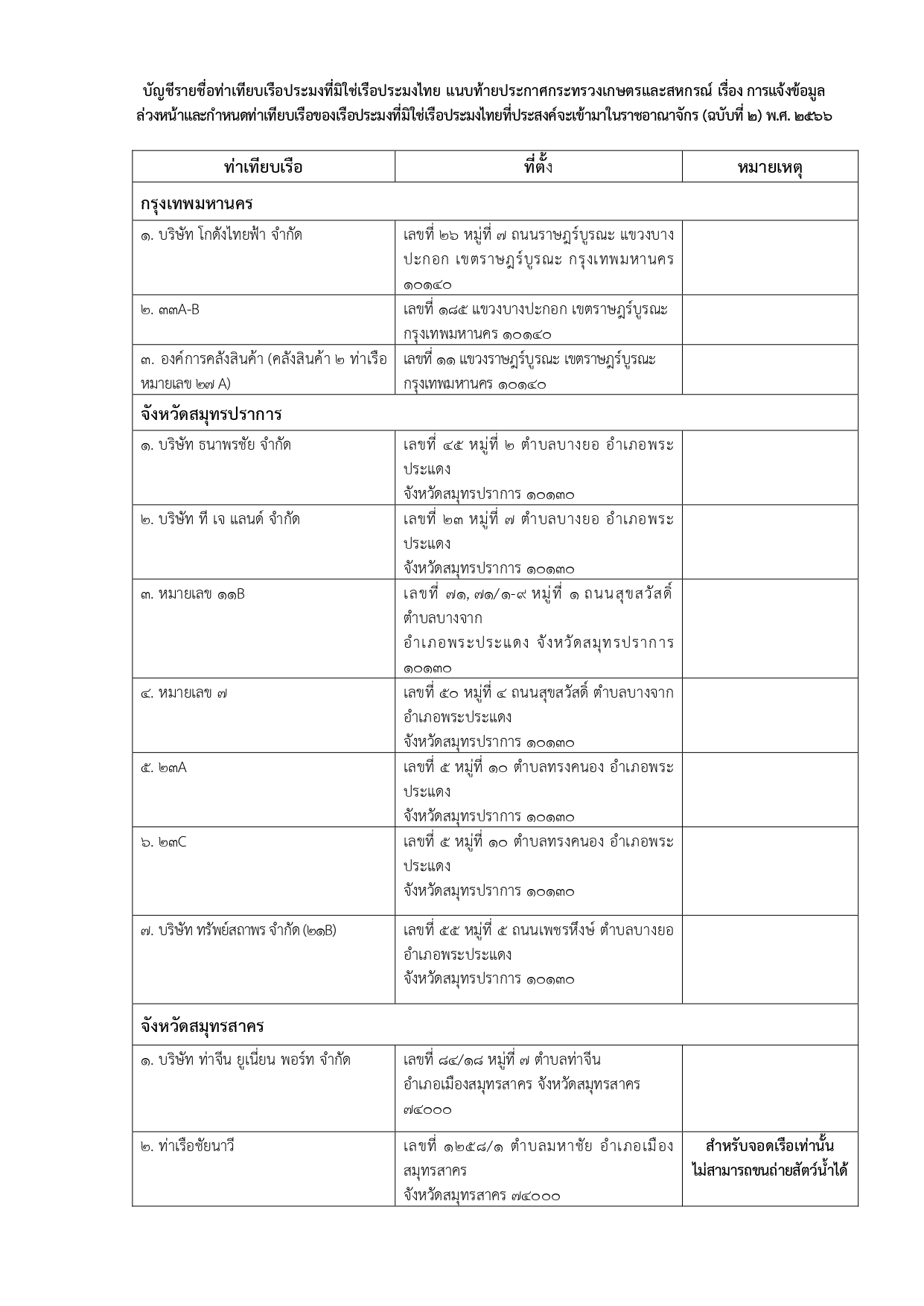 บัญชีรายชื่อท่าเทียบเรือประมงที่มิใช่เรือประมงไทย แนบท้ายประกาศกระทรวงเกษตรและสหกรณ์ เรื่อง การแจ้งข้อมูลล่วงหน้าและกำหนดท่าเทียบเรือของเรือประมงที่มิใช่เรือประมงไทยที่ประสงค์จะเข้ามาในราชอาณาจักร (ฉบับที่ ๒) พ.ศ. ๒๕๖๖

| ท่าเทียบเรือ | ที่ตั้ง | หมายเหตุ |
|---|---|---|
| กรุงเทพมหานคร | | |
| ๑. บริษัท โกดังไทยฟ้า จำกัด | เลขที่ ๒๖ หมู่ที่ ๗ ถนนราษฎร์บูรณะ แขวงบางปะกอก เขตราษฎร์บูรณะ กรุงเทพมหานคร ๑๐๑๔๐ | |
| ๒. ๓๓A-B | เลขที่ ๑๘๕ แขวงบางปะกอก เขตราษฎร์บูรณะ กรุงเทพมหานคร ๑๐๑๔๐ | |
| ๓. องค์การคลังสินค้า (คลังสินค้า ๒ ท่าเรือหมายเลข ๒๗ A) | เลขที่ ๑๑ แขวงราษฎร์บูรณะ เขตราษฎร์บูรณะ กรุงเทพมหานคร ๑๐๑๔๐ | |
| จังหวัดสมุทรปราการ | | |
| ๑. บริษัท ธนาพรชัย จำกัด | เลขที่ ๔๕ หมู่ที่ ๒ ตำบลบางยอ อำเภอพระประแดง จังหวัดสมุทรปราการ ๑๐๑๓๐ | |
| ๒. บริษัท ที เจ แลนด์ จำกัด | เลขที่ ๒๓ หมู่ที่ ๗ ตำบลบางยอ อำเภอพระประแดง จังหวัดสมุทรปราการ ๑๐๑๓๐ | |
| ๓. หมายเลข ๑๑B | เลขที่ ๗๑, ๗๑/๑-๙ หมู่ที่ ๑ ถนนสุขสวัสดิ์ ตำบลบางจาก อำเภอพระประแดง จังหวัดสมุทรปราการ ๑๐๑๓๐ | |
| ๔. หมายเลข ๗ | เลขที่ ๕๐ หมู่ที่ ๔ ถนนสุขสวัสดิ์ ตำบลบางจาก อำเภอพระประแดง จังหวัดสมุทรปราการ ๑๐๑๓๐ | |
| ๕. ๒๓A | เลขที่ ๕ หมู่ที่ ๑๐ ตำบลทรงคนอง อำเภอพระประแดง จังหวัดสมุทรปราการ ๑๐๑๓๐ | |
| ๖. ๒๓C | เลขที่ ๕ หมู่ที่ ๑๐ ตำบลทรงคนอง อำเภอพระประแดง จังหวัดสมุทรปราการ ๑๐๑๓๐ | |
| ๗. บริษัท ทรัพย์สถาพร จำกัด (๒๑B) | เลขที่ ๕๕ หมู่ที่ ๕ ถนนเพชรหึงษ์ ตำบลบางยอ อำเภอพระประแดง จังหวัดสมุทรปราการ ๑๐๑๓๐ | |
| จังหวัดสมุทรสาคร | | |
| ๑. บริษัท ท่าจีน ยูเนี่ยน พอร์ท จำกัด | เลขที่ ๘๔/๑๘ หมู่ที่ ๗ ตำบลท่าจีน อำเภอเมืองสมุทรสาคร จังหวัดสมุทรสาคร ๗๔๐๐๐ | |
| ๒. ท่าเรือชัยนาวี | เลขที่ ๑๒๕๘/๑ ตำบลมหาชัย อำเภอเมืองสมุทรสาคร จังหวัดสมุทรสาคร ๗๔๐๐๐ | สำหรับจอดเรือเท่านั้น ไม่สามารถขนถ่ายสัตว์น้ำได้ |